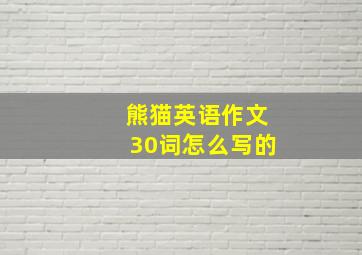 熊猫英语作文
30词怎么写的